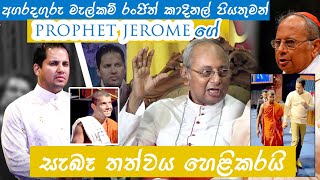 අගරදගුරු මැල්කම් රංජිත් කාදිනල් පියතුමන්

PROPHET JEROME ගේ

සැබෑ තත්වය හෙළිකරයි